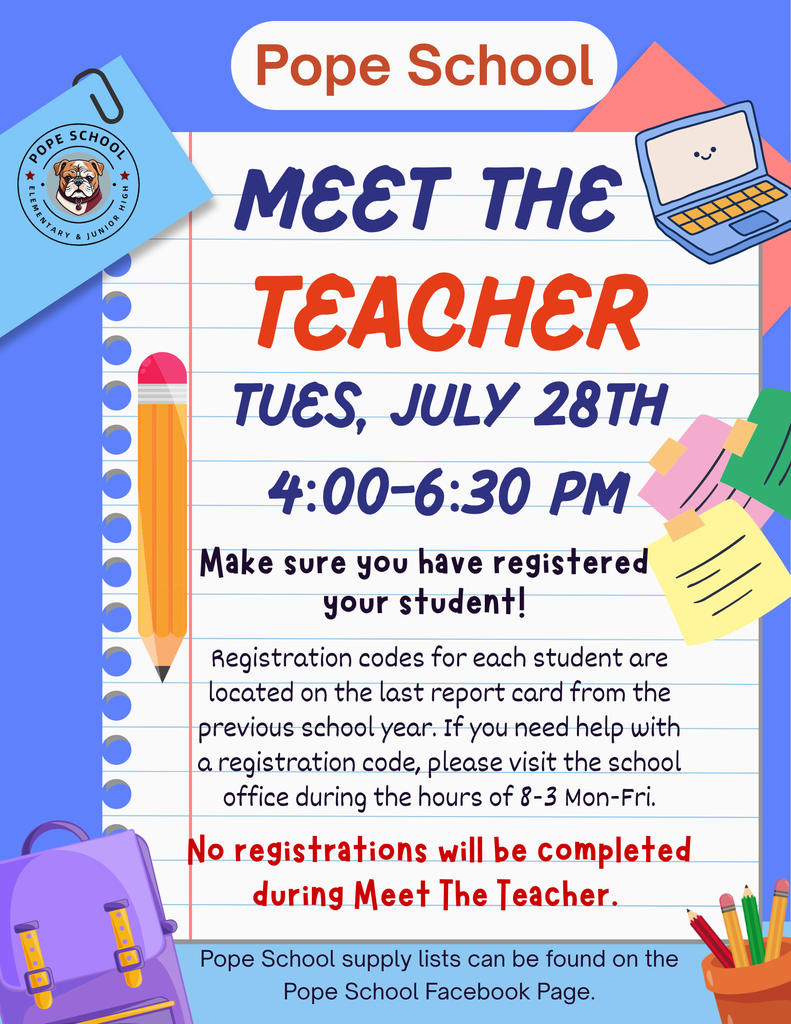 Pope School

POPE SCHOOL
ELEMENTARY & JUNIOR HIGH

MEET THE TEACHER

TUES, JULY 28TH

4:00-6:30 PM

Make sure you have registered your student!

Registration codes for each student are located on the last report card from the previous school year. If you need help with a registration code, please visit the school office during the hours of 8-3 Mon-Fri.

No registrations will be completed during Meet The Teacher.

Pope School supply lists can be found on the Pope School Facebook Page.